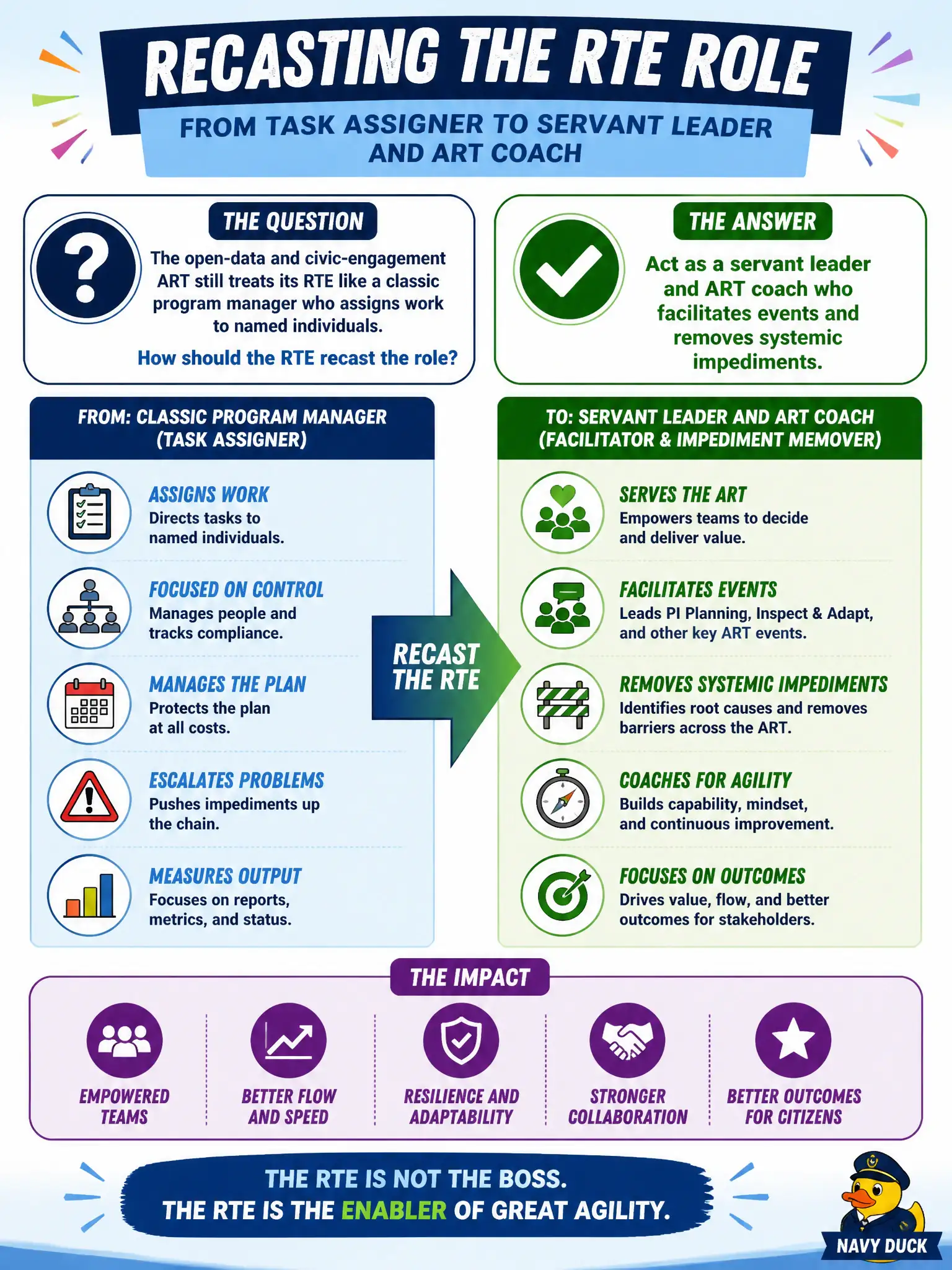 RECASTING THE RTE ROLE

FROM TASK ASSIGNER TO SERVANT LEADER AND ART COACH

THE QUESTION

The open-data and civic-engagement ART still treats its RTE like a classic program manager who assigns work to named individuals.

How should the RTE recast the role?

THE ANSWER

Act as a servant leader and ART coach who facilitates events and removes systemic impediments.

FROM: CLASSIC PROGRAM MANAGER (TASK ASSIGNER)

ASSIGNS WORK
Directs tasks to named individuals.

FOCUSED ON CONTROL
Manages people and tracks compliance.

MANAGES THE PLAN
Protects the plan at all costs.

ESCALATES PROBLEMS
Pushes impediments up the chain.

MEASURES OUTPUT
Focuses on reports, metrics, and status.

RECAST THE RTE

TO: SERVANT LEADER AND ART COACH (FACILITATOR & IMPEDIMENT MEMOVER)

SERVES THE ART
Empowers teams to decide and deliver value.

FACILITATES EVENTS
Leads PI Planning, Inspect & Adapt, and other key ART events.

REMOVES SYSTEMIC IMPEDIMENTS
Identifies root causes and removes barriers across the ART.

COACHES FOR AGILITY
Builds capability, mindset, and continuous improvement.

FOCUSES ON OUTCOMES
Drives value, flow, and better outcomes for stakeholders.

THE IMPACT

EMPOWERED TEAMS

BETTER FLOW AND SPEED

RESILIENCE AND ADAPTABILITY

STRONGER COLLABORATION

BETTER OUTCOMES FOR CITIZENS

THE RTE IS NOT THE BOSS.
THE RTE IS THE ENABLER OF GREAT AGILITY.

NAVY DUCK